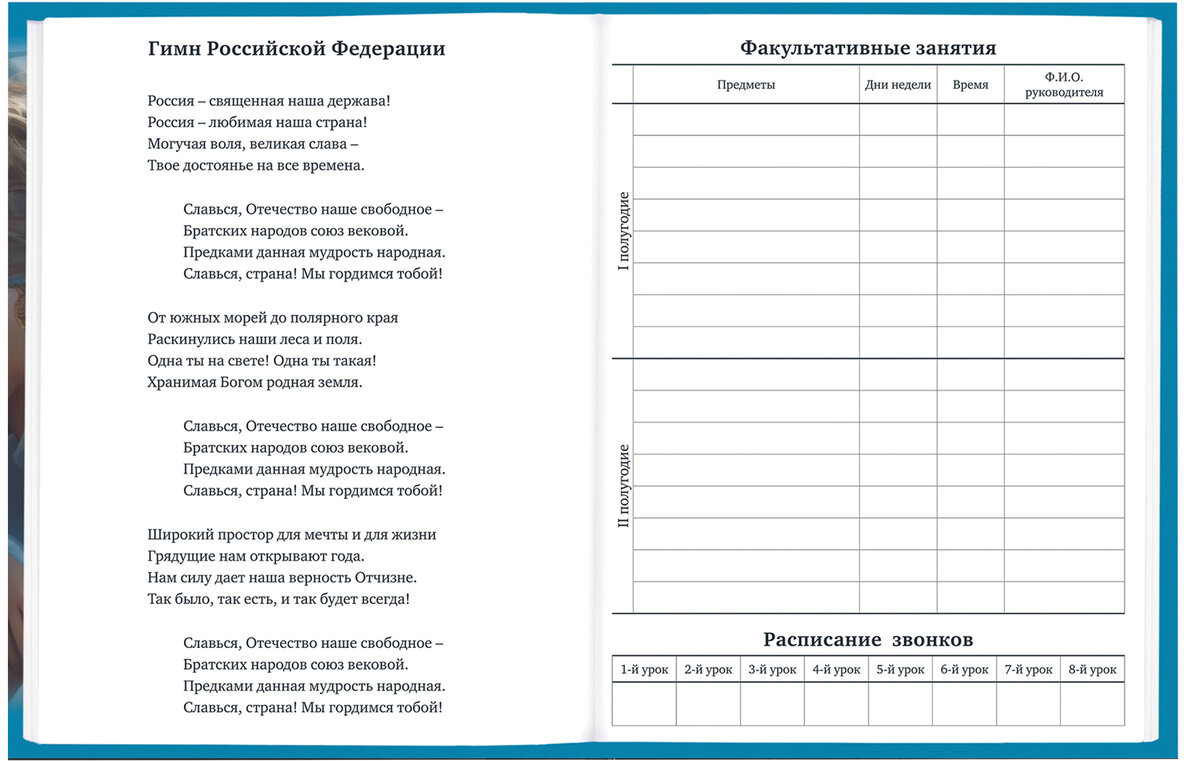 Гимн Российской Федерации

Россия – священная наша держава!
Россия – любимая наша страна!
Могучая воля, великая слава –
Твое достоянье на все времена.

Славься, Отечество наше свободное –
Братских народов союз вековой.
Предками данная мудрость народная.
Славься, страна! Мы гордимся тобой!

От южных морей до полярного края
Раскинулись наши леса и поля.
Одна ты на свете! Одна ты такая!
Хранимая Богом родная земля.

Славься, Отечество наше свободное –
Братских народов союз вековой.
Предками данная мудрость народная.
Славься, страна! Мы гордимся тобой!

Широкий простор для мечты и для жизни
Грядущие нам открывают года.
Нам силу дает наша верность Отчизне.
Так было, так есть, и так будет всегда!

Славься, Отечество наше свободное –
Братских народов союз вековой.
Предками данная мудрость народная.
Славься, страна! Мы гордимся тобой!

Факультативные занятия

| | Предметы | Дни недели | Время | Ф.И.О. руководителя |
|---|---|---|---|---|
| I полугодие | | | | |
| | | | | |
| | | | | |
| | | | | |
| | | | | |
| | | | | |
| | | | | |
| | | | | |
| II полугодие | | | | |
| | | | | |
| | | | | |
| | | | | |
| | | | | |
| | | | | |
| | | | | |
| | | | | |

Расписание звонков

| 1-й урок | 2-й урок | 3-й урок | 4-й урок | 5-й урок | 6-й урок | 7-й урок | 8-й урок |
|---|---|---|---|---|---|---|---|
| | | | | | | | |